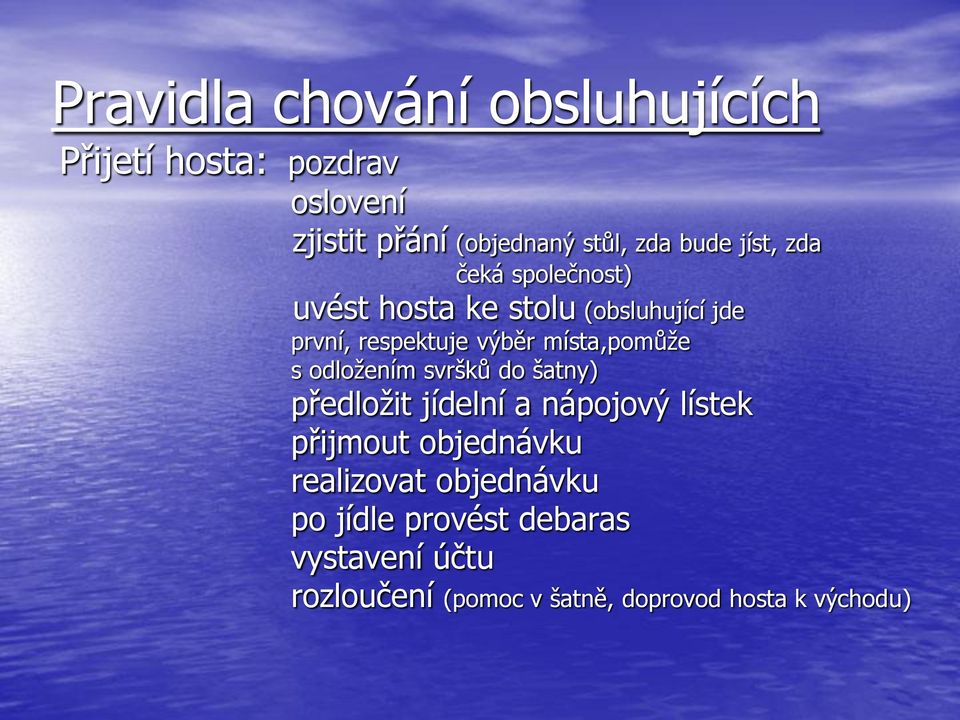 Pravidla chování obsluhujících

Přijetí hosta: pozdrav
oslovení
zjistit přání (objednaný stůl, zda bude jíst, zda čeká společnost)
uvést hosta ke stolu (obsluhující jde první, respektuje výběr místa,pomůže s odložením svršků do šatny)
předložit jídelní a nápojový lístek
přijmout objednávku
realizovat objednávku
po jídle provést debaras
vystavení účtu
rozloučení (pomoc v šatně, doprovod hosta k východu)